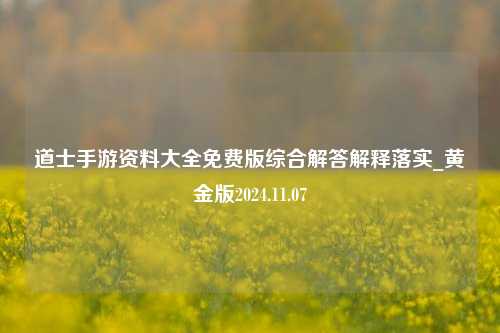 道士手游资料大全免费版综合解答解释落实_黄金版2024.11.07